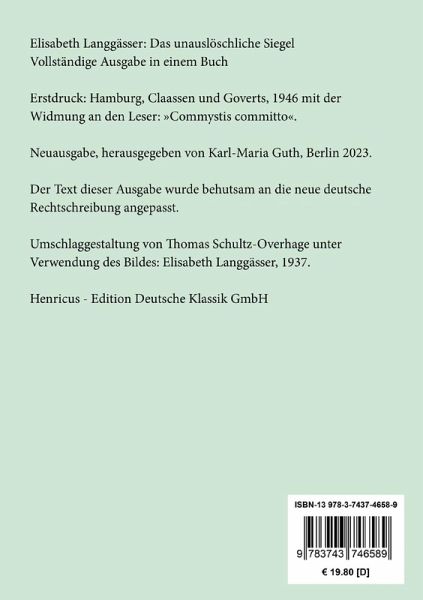 Elisabeth Langgässer: Das unauslöschliche Siegel
Vollständige Ausgabe in einem Buch

Erstdruck: Hamburg, Claassen und Goverts, 1946 mit der Widmung an den Leser: »Commystis committo«.

Neuausgabe, herausgegeben von Karl-Maria Guth, Berlin 2023.

Der Text dieser Ausgabe wurde behutsam an die neue deutsche Rechtschreibung angepasst.

Umschlaggestaltung von Thomas Schultz-Overhage unter Verwendung des Bildes: Elisabeth Langgässer, 1937.

Henricus - Edition Deutsche Klassik GmbH

ISBN-13 978-3-7437-4658-9

9 783743 746589

€ 19.80 [D]